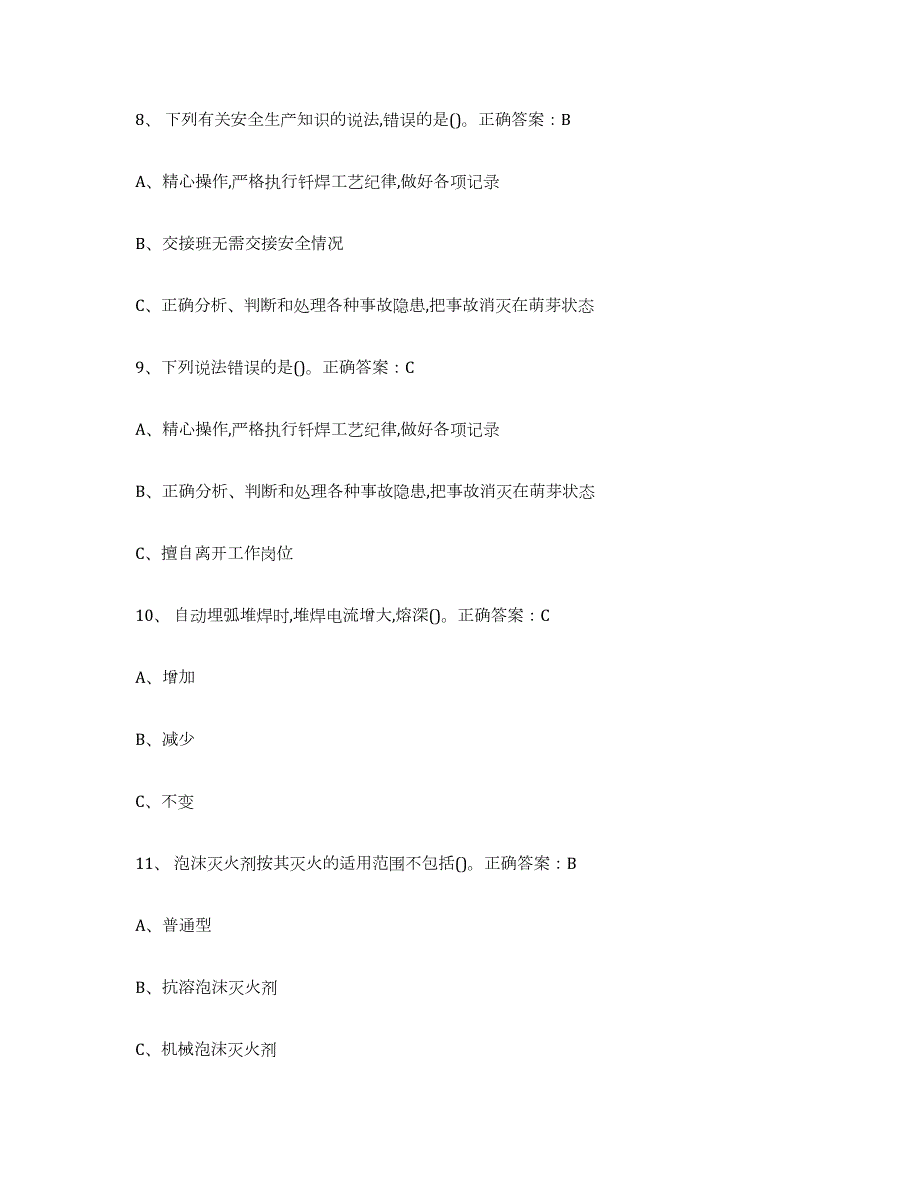 8、 下列有关安全生产知识的说法,错误的是()。正确答案：B

A、精心操作,严格执行钎焊工艺纪律,做好各项记录

B、交接班无需交接安全情况

C、正确分析、判断和处理各种事故隐患,把事故消灭在萌芽状态

9、下列说法错误的是()。正确答案：C

A、精心操作,严格执行钎焊工艺纪律,做好各项记录

B、正确分析、判断和处理各种事故隐患,把事故消灭在萌芽状态

C、擅自离开工作岗位

10、 自动埋弧堆焊时,堆焊电流增大,熔深()。正确答案：C

A、增加

B、减少

C、不变

11、 泡沫灭火剂按其灭火的适用范围不包括()。正确答案：B

A、普通型

B、抗溶泡沫灭火剂

C、机械泡沫灭火剂